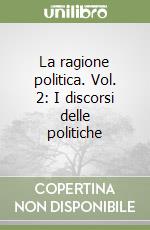 unilibro

La ragione politica. Vol. 2: I discorsi delle politiche

COPERTINA NON DISPONIBILE